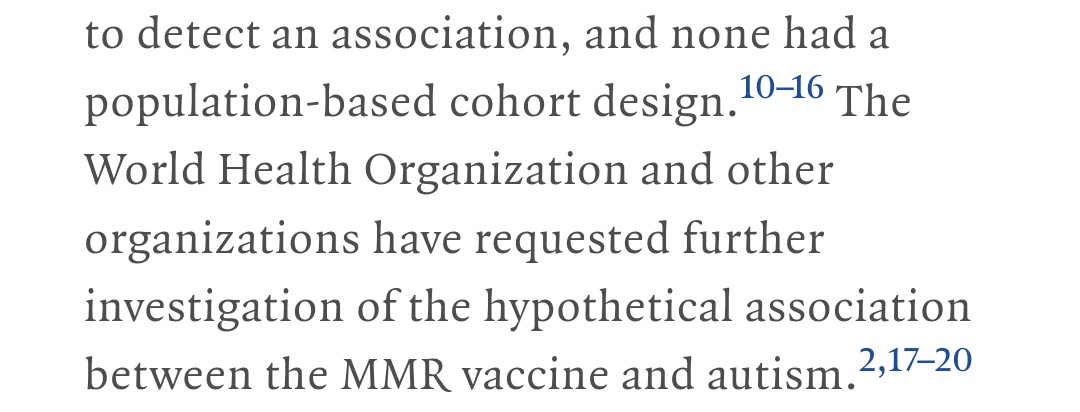 to detect an association, and none had a population-based cohort design.$^{10–16}$ The World Health Organization and other organizations have requested further investigation of the hypothetical association between the MMR vaccine and autism.$^{2,17–20}$